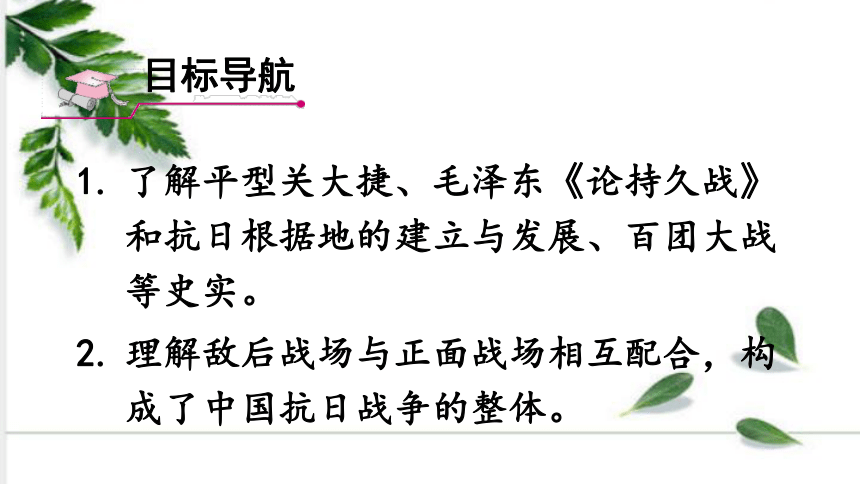 目标导航

1. 了解平型关大捷、毛泽东《论持久战》和抗日根据地的建立与发展、百团大战等史实。

2. 理解敌后战场与正面战场相互配合，构成了中国抗日战争的整体。